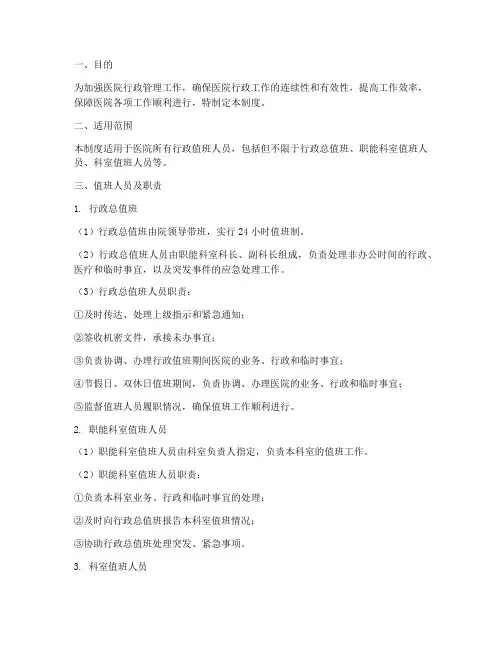 一、目的

为加强医院行政管理工作，确保医院行政工作的连续性和有效性，提高工作效率，保障医院各项工作顺利进行，特制定本制度。

二、适用范围

本制度适用于医院所有行政值班人员，包括但不限于行政总值班、职能科室值班人员、科室值班人员等。

三、值班人员及职责

1. 行政总值班

（1）行政总值班由院领导带班，实行 24 小时值班制。

（2）行政总值班人员由职能科室科长、副科长组成，负责处理非办公时间的行政、医疗和临时事宜，以及突发事件的应急处理工作。

（3）行政总值班人员职责：

①及时传达、处理上级指示和紧急通知；

②签收机密文件，承接未办事宜；

③负责协调、办理行政值班期间医院的业务、行政和临时事宜；

④节假日、双休日值班期间，负责协调、办理医院的业务、行政和临时事宜；

⑤监督值班人员履职情况，确保值班工作顺利进行。

2. 职能科室值班人员

（1）职能科室值班人员由科室负责人指定，负责本科室的值班工作。

（2）职能科室值班人员职责：

①负责本科室业务、行政和临时事宜的处理；

②及时向行政总值班报告本科室值班情况；

③协助行政总值班处理突发、紧急事项。

3. 科室值班人员